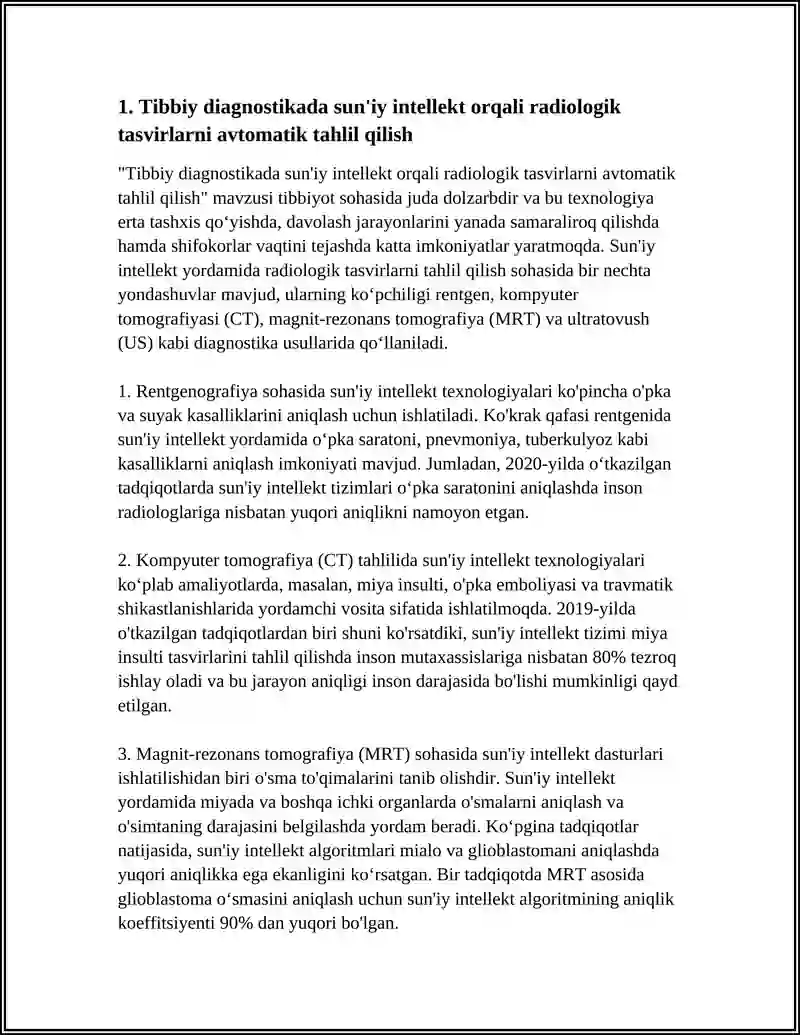 1. Tibbiy diagnostikada sun'iy intellekt orqali radiologik tasvirlarni avtomatik tahlil qilish

"Tibbiy diagnostikada sun'iy intellekt orqali radiologik tasvirlarni avtomatik tahlil qilish" mavzusi tibbiyot sohasida juda dolzarbdir va bu texnologiya erta tashxis qo'yishda, davolash jarayonlarini yanada samaraliroq qilishda hamda shifokorlar vaqtini tejashda katta imkoniyatlar yaratmoqda. Sun'iy intellekt yordamida radiologik tasvirlarni tahlil qilish sohasida bir nechta yondashuvlar mavjud, ularning ko'pchiligi rentgen, kompyuter tomografiyasi (CT), magnit-rezonans tomografiya (MRT) va ultratovush (US) kabi diagnostika usullarida qo'llaniladi.

1. Rentgenografiya sohasida sun'iy intellekt texnologiyalari ko'pincha o'pka va suyak kasalliklarini aniqlash uchun ishlatiladi. Ko'krak qafasi rentgenida sun'iy intellekt yordamida o'pka saratoni, pnevmoniya, tuberkulyoz kabi kasalliklarni aniqlash imkoniyati mavjud. Jumladan, 2020-yilda o'tkazilgan tadqiqotlarda sun'iy intellekt tizimlari o'pka saratonini aniqlashda inson radiologlariga nisbatan yuqori aniqlikni namoyon etgan.

2. Kompyuter tomografiya (CT) tahlilida sun'iy intellekt texnologiyalari ko'plab amaliyotlarda, masalan, miya insulti, o'pka emboliyasi va travmatik shikastlanishlarida yordamchi vosita sifatida ishlatilmoqda. 2019-yilda o'tkazilgan tadqiqotlardan biri shuni ko'rsatdiki, sun'iy intellekt tizimi miya insulti tasvirlarini tahlil qilishda inson mutaxassislariga nisbatan 80% tezroq ishlay oladi va bu jarayon aniqligi inson darajasida bo'lishi mumkinligi qayd etilgan.

3. Magnit-rezonans tomografiya (MRT) sohasida sun'iy intellekt dasturlari ishlatilishidan biri o'sma to'qimalarini tanib olishdir. Sun'iy intellekt yordamida miyada va boshqa ichki organlarda o'smalarni aniqlash va o'simtaning darajasini belgilashda yordam beradi. Ko'pgina tadqiqotlar natijasida, sun'iy intellekt algoritmlari mialo va glioblastomani aniqlashda yuqori aniqlikka ega ekanligini ko'rsatgan. Bir tadqiqotda MRT asosida glioblastoma o'smasini aniqlash uchun sun'iy intellekt algoritmining aniqlik koeffitsiyenti 90% dan yuqori bo'lgan.